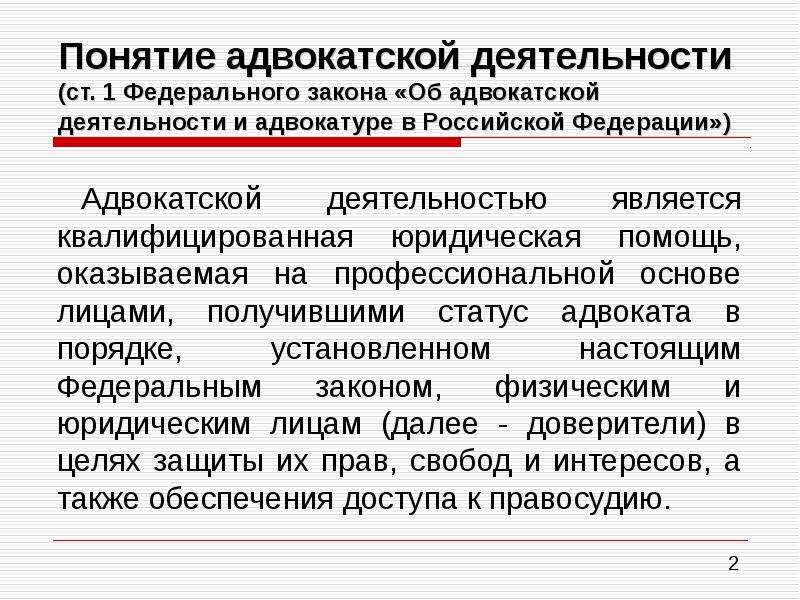 Понятие адвокатской деятельности (ст. 1 Федерального закона «Об адвокатской деятельности и адвокатуре в Российской Федерации»)

Адвокатской деятельностью является квалифицированная юридическая помощь, оказываемая на профессиональной основе лицами, получившими статус адвоката в порядке, установленном настоящим Федеральным законом, физическим и юридическим лицам (далее - доверители) в целях защиты их прав, свобод и интересов, а также обеспечения доступа к правосудию.

2